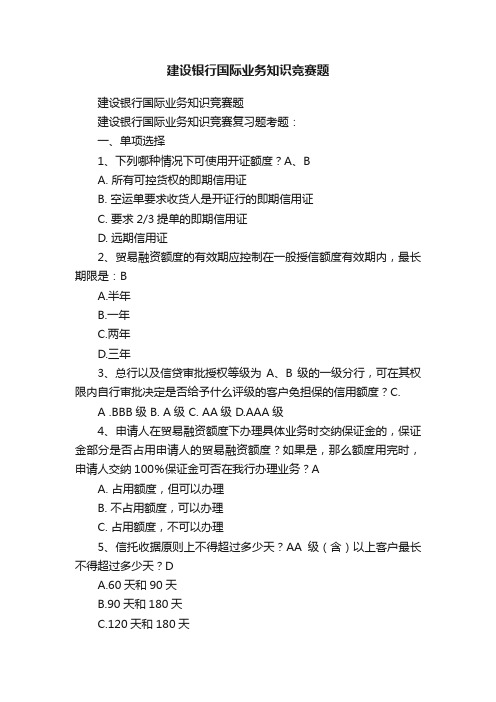 建设银行国际业务知识竞赛题

建设银行国际业务知识竞赛题

建设银行国际业务知识竞赛复习题考题：

一、单项选择

1、下列哪种情况下可使用开证额度？A、B

A. 所有可控货权的即期信用证

B. 空运单要求收货人是开证行的即期信用证

C. 要求 2/3 提单的即期信用证

D. 远期信用证

2、贸易融资额度的有效期应控制在一般授信额度有效期内，最长期限是：B

A.半年

B.一年

C.两年

D.三年

3、总行以及信贷审批授权等级为 A、B 级的一级分行，可在其权限内自行审批决定是否给予什么评级的客户免担保的信用额度？C.

A .BBB 级 B. A 级 C. AA 级 D.AAA 级

4、申请人在贸易融资额度下办理具体业务时交纳保证金的，保证金部分是否占用申请人的贸易融资额度？如果是，那么额度用完时，申请人交纳 100%保证金可否在我行办理业务？A

A. 占用额度，但可以办理

B. 不占用额度，可以办理

C. 占用额度，不可以办理

5、信托收据原则上不得超过多少天？AA 级（含）以上客户最长不得超过多少天？D

A.60 天和 90 天

B.90 天和 180 天

C.120 天和 180 天